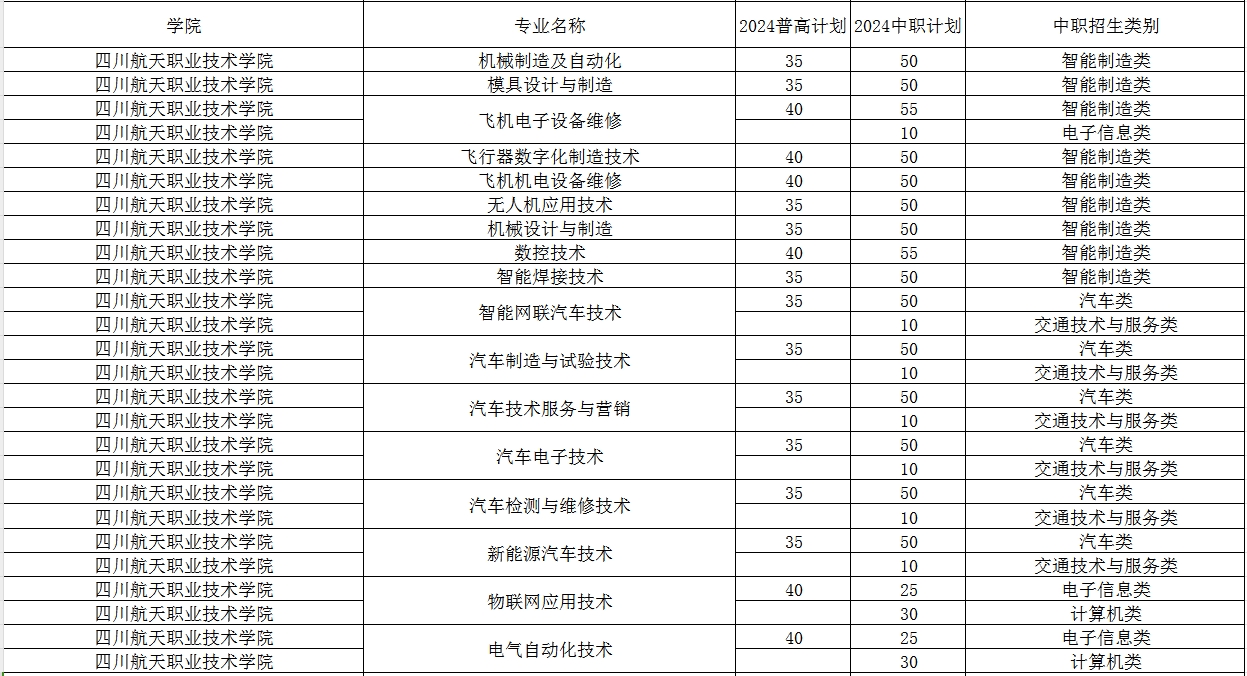 | 学院 | 专业名称 | 2024普高计划 | 2024中职计划 | 中职招生类别 |
|---|---|---|---|---|
| 四川航天职业技术学院 | 机械制造及自动化 | 35 | 50 | 智能制造类 |
| 四川航天职业技术学院 | 模具设计与制造 | 35 | 50 | 智能制造类 |
| 四川航天职业技术学院 | 飞机电子设备维修 | 40 | 55 | 智能制造类 |
| 四川航天职业技术学院 |  |  | 10 | 电子信息类 |
| 四川航天职业技术学院 | 飞行器数字化制造技术 | 40 | 50 | 智能制造类 |
| 四川航天职业技术学院 | 飞机机电设备维修 | 40 | 50 | 智能制造类 |
| 四川航天职业技术学院 | 无人机应用技术 | 35 | 50 | 智能制造类 |
| 四川航天职业技术学院 | 机械设计与制造 | 35 | 50 | 智能制造类 |
| 四川航天职业技术学院 | 数控技术 | 40 | 55 | 智能制造类 |
| 四川航天职业技术学院 | 智能焊接技术 | 35 | 50 | 智能制造类 |
| 四川航天职业技术学院 | 智能网联汽车技术 | 35 | 50 | 汽车类 |
| 四川航天职业技术学院 |  |  | 10 | 交通技术与服务类 |
| 四川航天职业技术学院 | 汽车制造与试验技术 | 35 | 50 | 汽车类 |
| 四川航天职业技术学院 |  |  | 10 | 交通技术与服务类 |
| 四川航天职业技术学院 | 汽车技术服务与营销 | 35 | 50 | 汽车类 |
| 四川航天职业技术学院 |  |  | 10 | 交通技术与服务类 |
| 四川航天职业技术学院 | 汽车电子技术 | 35 | 50 | 汽车类 |
| 四川航天职业技术学院 |  |  | 10 | 交通技术与服务类 |
| 四川航天职业技术学院 | 汽车检测与维修技术 | 35 | 50 | 汽车类 |
| 四川航天职业技术学院 |  |  | 10 | 交通技术与服务类 |
| 四川航天职业技术学院 | 新能源汽车技术 | 35 | 50 | 汽车类 |
| 四川航天职业技术学院 |  |  | 10 | 交通技术与服务类 |
| 四川航天职业技术学院 | 物联网应用技术 | 40 | 25 | 电子信息类 |
| 四川航天职业技术学院 |  |  | 30 | 计算机类 |
| 四川航天职业技术学院 | 电气自动化技术 | 40 | 25 | 电子信息类 |
| 四川航天职业技术学院 |  |  | 30 | 计算机类 |